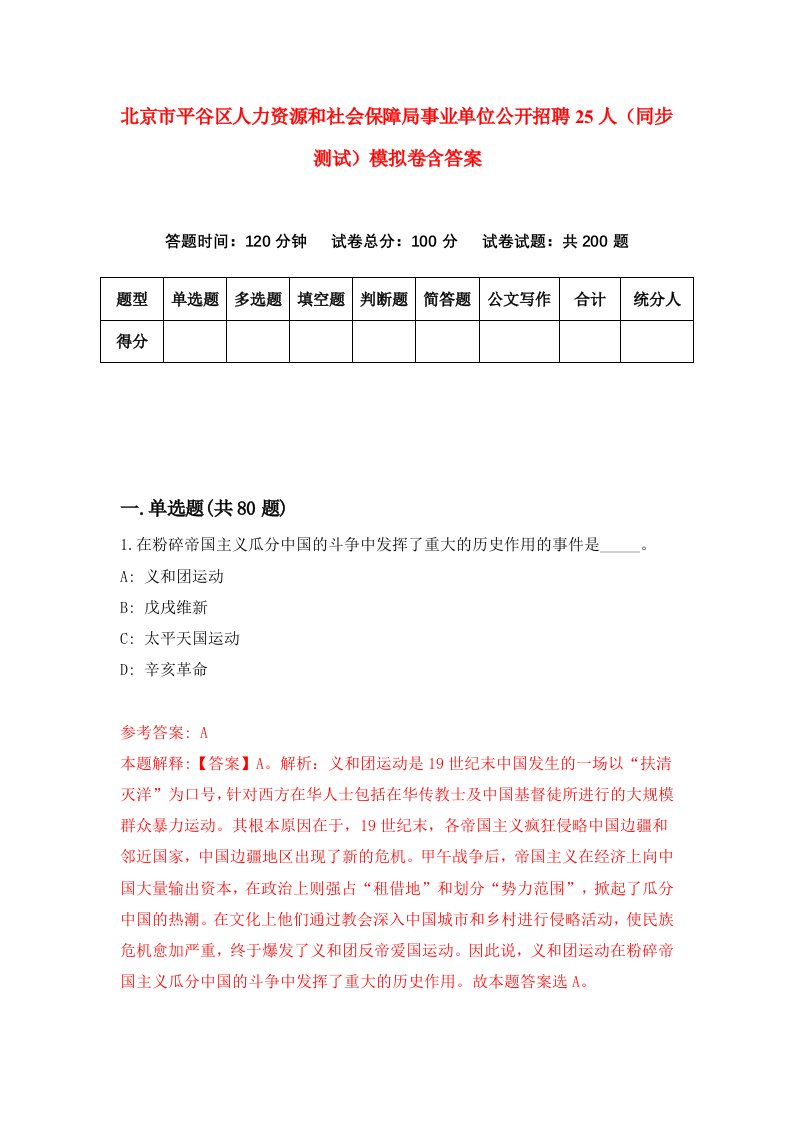 北京市平谷区人力资源和社会保障局事业单位公开招聘25人（同步测试）模拟卷含答案

答题时间：120分钟　试卷总分：100分　试卷试题：共200题

| 题型 | 单选题 | 多选题 | 填空题 | 判断题 | 简答题 | 公文写作 | 合计 | 统分人 |
|---|---|---|---|---|---|---|---|---|
| 得分 | | | | | | | | |

一.单选题(共80题)

1.在粉碎帝国主义瓜分中国的斗争中发挥了重大的历史作用的事件是_____。

A: 义和团运动

B: 戊戌维新

C: 太平天国运动

D: 辛亥革命

参考答案: A

本题解释:【答案】A。解析：义和团运动是19世纪末中国发生的一场以“扶清灭洋”为口号，针对西方在华人士包括在华传教士及中国基督徒所进行的大规模群众暴力运动。其根本原因在于，19世纪末，各帝国主义疯狂侵略中国边疆和邻近国家，中国边疆地区出现了新的危机。甲午战争后，帝国主义在经济上向中国大量输出资本，在政治上则强占“租借地”和划分“势力范围”，掀起了瓜分中国的热潮。在文化上他们通过教会深入中国城市和乡村进行侵略活动，使民族危机愈加严重，终于爆发了义和团反帝爱国运动。因此说，义和团运动在粉碎帝国主义瓜分中国的斗争中发挥了重大的历史作用。故本题答案选A。